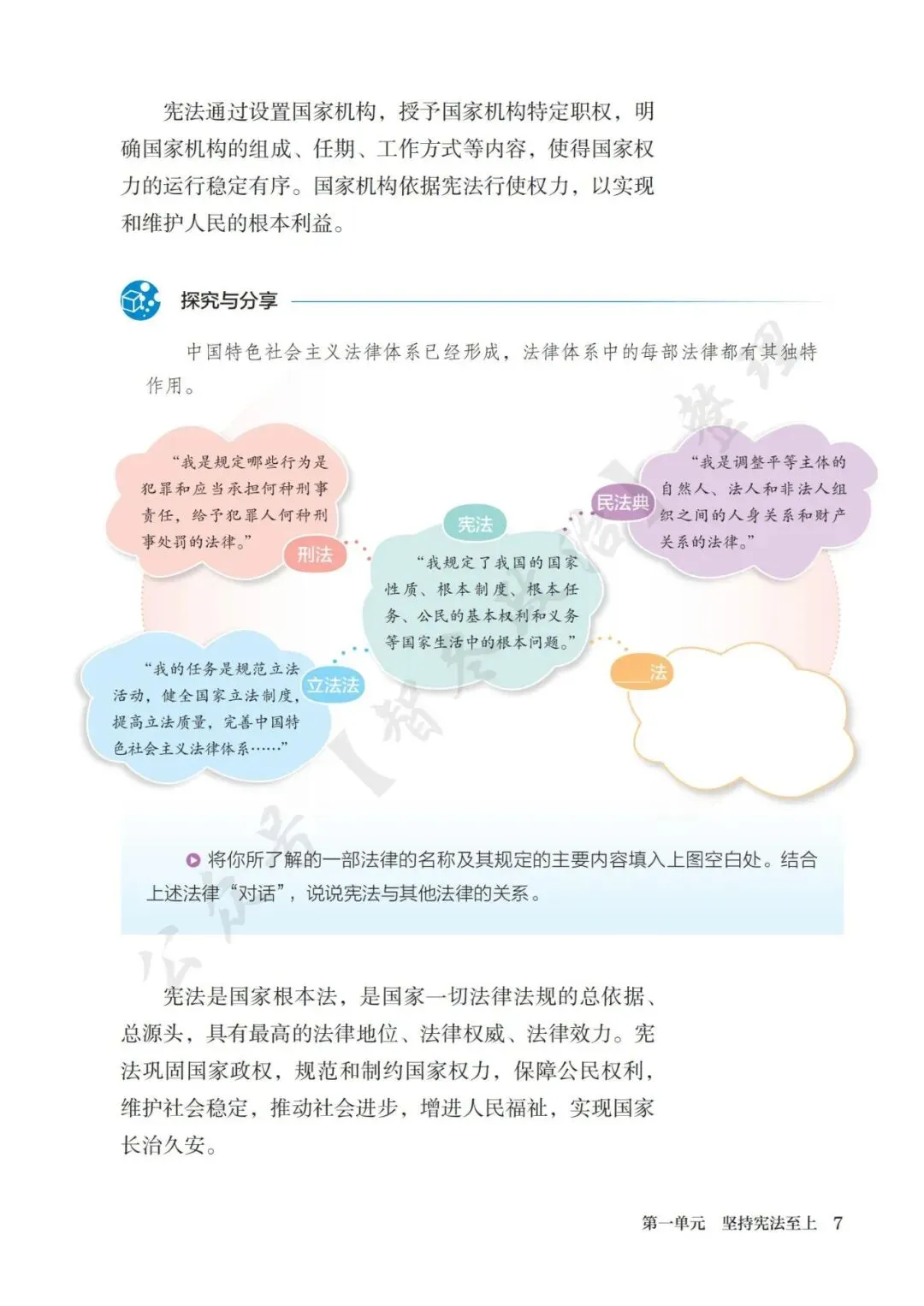 宪法通过设置国家机构，授予国家机构特定职权，明确国家机构的组成、任期、工作方式等内容，使得国家权力的运行稳定有序。国家机构依据宪法行使权力，以实现和维护人民的根本利益。

探究与分享

中国特色社会主义法律体系已经形成，法律体系中的每部法律都有其独特作用。

“我是规定哪些行为是犯罪和应当承担何种刑事责任，给予犯罪人何种刑事处罚的法律。”

刑法

宪法

“我规定了我国的国家性质、根本制度、根本任务、公民的基本权利和义务等国家生活中的根本问题。”

民法典

“我是调整平等主体的自然人、法人和非法人组织之间的人身关系和财产关系的法律。”

“我的任务是规范立法活动，健全国家立法制度，提高立法质量，完善中国特色社会主义法律体系……”

立法法

____法

将你所了解的一部法律的名称及其规定的主要内容填入上图空白处。结合上述法律“对话”，说说宪法与其他法律的关系。

宪法是国家根本法，是国家一切法律法规的总依据、总源头，具有最高的法律地位、法律权威、法律效力。宪法巩固国家政权，规范和制约国家权力，保障公民权利，维护社会稳定，推动社会进步，增进人民福祉，实现国家长治久安。

第一单元 坚持宪法至上 7